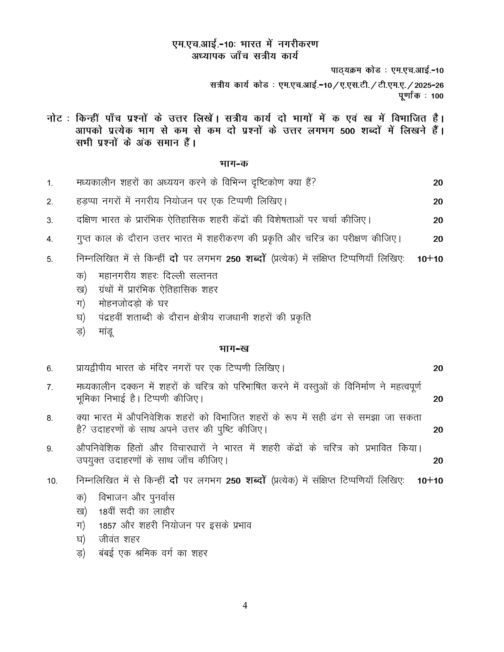 एम.एच.आई.-10: भारत में नगरीकरण
अध्यापक जाँच सत्रीय कार्य

पाठ्यक्रम कोड : एम.एच.आई.-10

सत्रीय कार्य कोड : एम.एच.आई.-10/ए.एस.टी./टी.एम.ए./2025-26
पूर्णांक : 100

नोट : किन्हीं पाँच प्रश्नों के उत्तर लिखें। सत्रीय कार्य दो भागों में क एवं ख में विभाजित है। आपको प्रत्येक भाग से कम से कम दो प्रश्नों के उत्तर लगभग 500 शब्दों में लिखने हैं। सभी प्रश्नों के अंक समान हैं।

भाग-क

1. मध्यकालीन शहरों का अध्ययन करने के विभिन्न दृष्टिकोण क्या हैं? 20

2. हड़प्पा नगरों में नगरीय नियोजन पर एक टिप्पणी लिखिए। 20

3. दक्षिण भारत के प्रारंभिक ऐतिहासिक शहरी केंद्रों की विशेषताओं पर चर्चा कीजिए। 20

4. गुप्त काल के दौरान उत्तर भारत में शहरीकरण की प्रकृति और चरित्र का परीक्षण कीजिए। 20

5. निम्नलिखित में से किन्हीं दो पर लगभग 250 शब्दों (प्रत्येक) में संक्षिप्त टिप्पणियाँ लिखिए: 10+10
क) महानगरीय शहर: दिल्ली सल्तनत
ख) ग्रंथों में प्रारंभिक ऐतिहासिक शहर
ग) मोहनजोदड़ो के घर
घ) पंद्रहवीं शताब्दी के दौरान क्षेत्रीय राजधानी शहरों की प्रकृति
ड़) मांडू

भाग-ख

6. प्रायद्वीपीय भारत के मंदिर नगरों पर एक टिप्पणी लिखिए। 20

7. मध्यकालीन दक्कन में शहरों के चरित्र को परिभाषित करने में वस्तुओं के विनिर्माण ने महत्वपूर्ण भूमिका निभाई है। टिप्पणी कीजिए। 20

8. क्या भारत में औपनिवेशिक शहरों को विभाजित शहरों के रूप में सही ढंग से समझा जा सकता है? उदाहरणों के साथ अपने उत्तर की पुष्टि कीजिए। 20

9. औपनिवेशिक हितों और विचारधारों ने भारत में शहरी केंद्रों के चरित्र को प्रभावित किया। उपयुक्त उदाहरणों के साथ जाँच कीजिए। 20

10. निम्नलिखित में से किन्हीं दो पर लगभग 250 शब्दों (प्रत्येक) में संक्षिप्त टिप्पणियाँ लिखिए: 10+10
क) विभाजन और पुनर्वास
ख) 18वीं सदी का लाहौर
ग) 1857 और शहरी नियोजन पर इसके प्रभाव
घ) जीवंत शहर
ड़) बंबई एक श्रमिक वर्ग का शहर

4